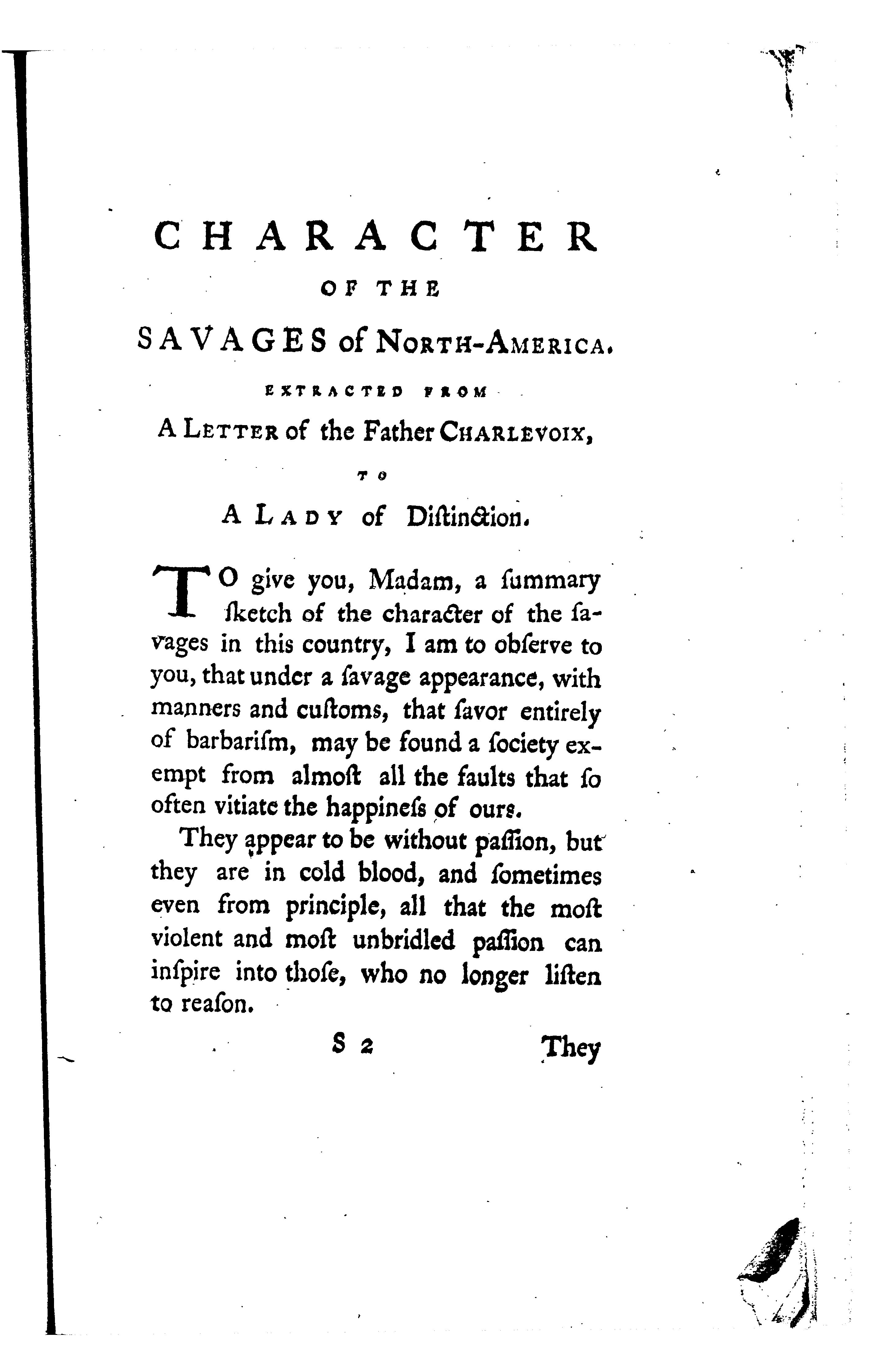 CHARACTER

OF THE

SAVAGES of NORTH-AMERICA.

EXTRACTED FROM

A LETTER of the Father CHARLEVOIX,

TO

A LADY of Diſtinction.

TO give you, Madam, a ſummary ſketch of the character of the ſavages in this country, I am to obſerve to you, that under a ſavage appearance, with manners and cuſtoms, that ſavor entirely of barbariſm, may be found a ſociety exempt from almoſt all the faults that ſo often vitiate the happineſs of ours.

They appear to be without paſſion, but they are in cold blood, and ſometimes even from principle, all that the moſt violent and moſt unbridled paſſion can inſpire into thoſe, who no longer liſten to reaſon.

S 2 They